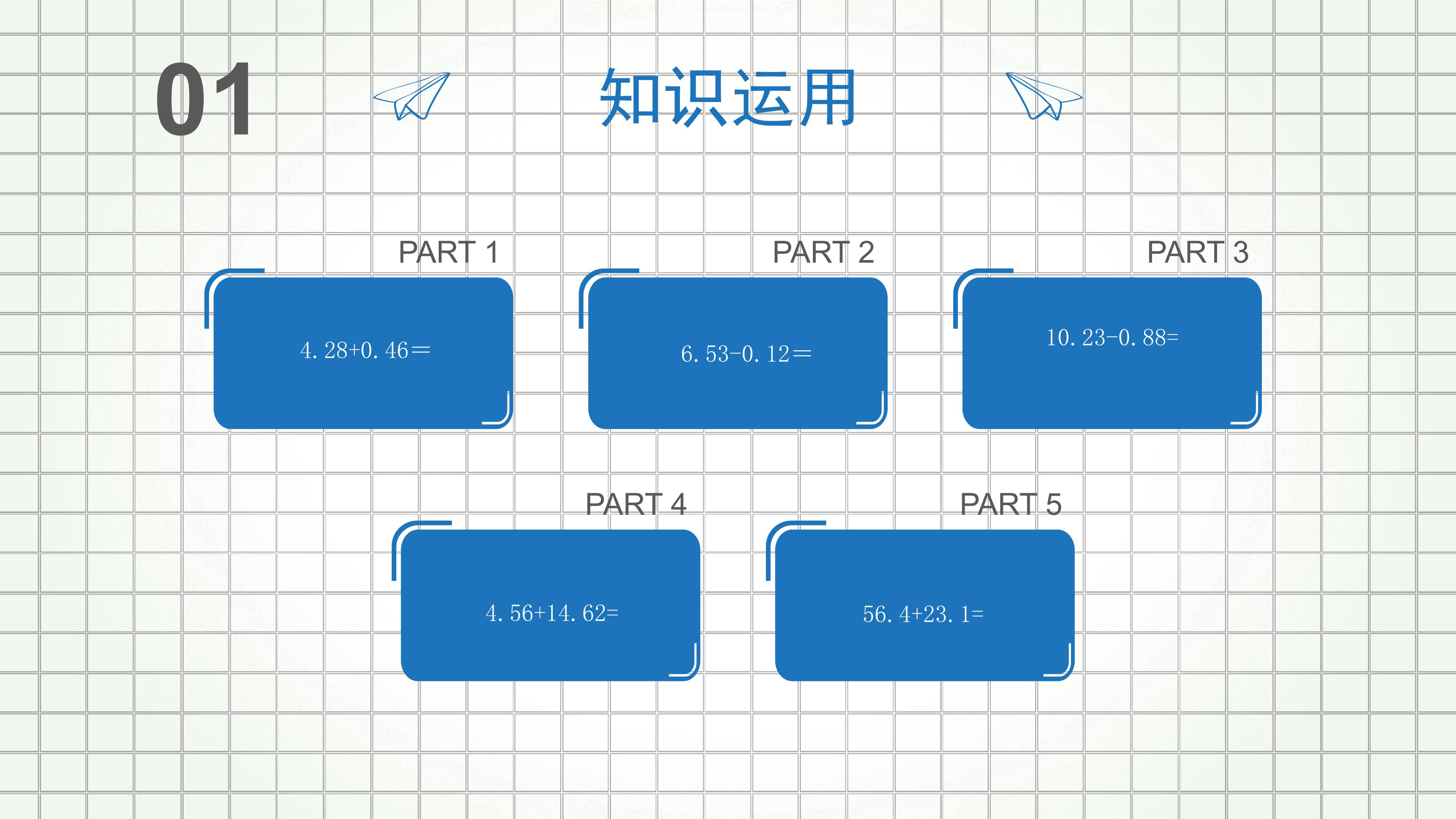 01

知识运用

PART 1

$4.28+0.46=$

PART 2

$6.53-0.12=$

PART 3

$10.23-0.88=$

PART 4

$4.56+14.62=$

PART 5

$56.4+23.1=$